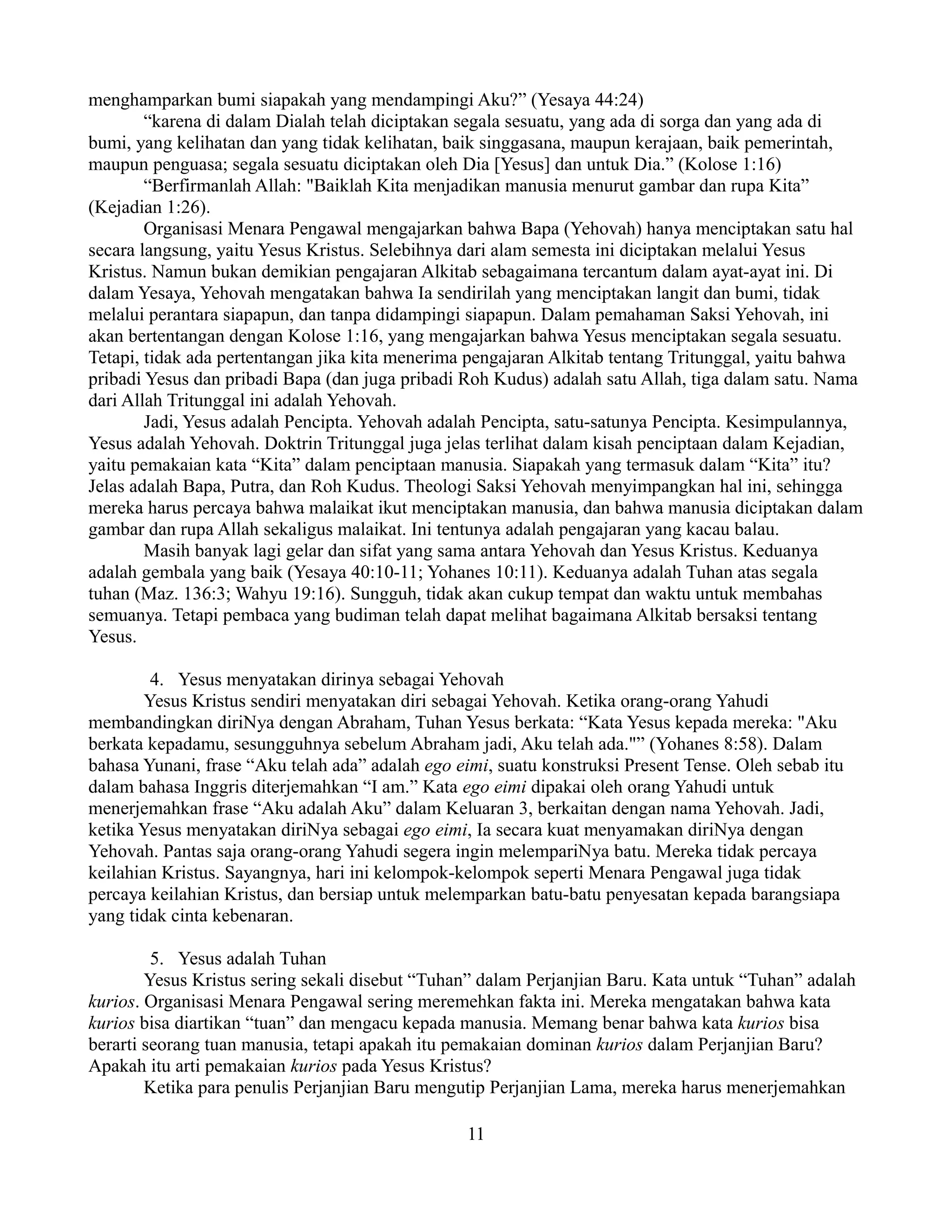 menghamparkan bumi siapakah yang mendampingi Aku?” (Yesaya 44:24)

“karena di dalam Dialah telah diciptakan segala sesuatu, yang ada di sorga dan yang ada di bumi, yang kelihatan dan yang tidak kelihatan, baik singgasana, maupun kerajaan, baik pemerintah, maupun penguasa; segala sesuatu diciptakan oleh Dia [Yesus] dan untuk Dia.” (Kolose 1:16)

“Berfirmanlah Allah: "Baiklah Kita menjadikan manusia menurut gambar dan rupa Kita” (Kejadian 1:26).

Organisasi Menara Pengawal mengajarkan bahwa Bapa (Yehovah) hanya menciptakan satu hal secara langsung, yaitu Yesus Kristus. Selebihnya dari alam semesta ini diciptakan melalui Yesus Kristus. Namun bukan demikian pengajaran Alkitab sebagaimana tercantum dalam ayat-ayat ini. Di dalam Yesaya, Yehovah mengatakan bahwa Ia sendirilah yang menciptakan langit dan bumi, tidak melalui perantara siapapun, dan tanpa didampingi siapapun. Dalam pemahaman Saksi Yehovah, ini akan bertentangan dengan Kolose 1:16, yang mengajarkan bahwa Yesus menciptakan segala sesuatu. Tetapi, tidak ada pertentangan jika kita menerima pengajaran Alkitab tentang Tritunggal, yaitu bahwa pribadi Yesus dan pribadi Bapa (dan juga pribadi Roh Kudus) adalah satu Allah, tiga dalam satu. Nama dari Allah Tritunggal ini adalah Yehovah.

Jadi, Yesus adalah Pencipta. Yehovah adalah Pencipta, satu-satunya Pencipta. Kesimpulannya, Yesus adalah Yehovah. Doktrin Tritunggal juga jelas terlihat dalam kisah penciptaan dalam Kejadian, yaitu pemakaian kata “Kita” dalam penciptaan manusia. Siapakah yang termasuk dalam “Kita” itu? Jelas adalah Bapa, Putra, dan Roh Kudus. Theologi Saksi Yehovah menyimpangkan hal ini, sehingga mereka harus percaya bahwa malaikat ikut menciptakan manusia, dan bahwa manusia diciptakan dalam gambar dan rupa Allah sekaligus malaikat. Ini tentunya adalah pengajaran yang kacau balau.

Masih banyak lagi gelar dan sifat yang sama antara Yehovah dan Yesus Kristus. Keduanya adalah gembala yang baik (Yesaya 40:10-11; Yohanes 10:11). Keduanya adalah Tuhan atas segala tuhan (Maz. 136:3; Wahyu 19:16). Sungguh, tidak akan cukup tempat dan waktu untuk membahas semuanya. Tetapi pembaca yang budiman telah dapat melihat bagaimana Alkitab bersaksi tentang Yesus.

4. Yesus menyatakan dirinya sebagai Yehovah

Yesus Kristus sendiri menyatakan diri sebagai Yehovah. Ketika orang-orang Yahudi membandingkan diriNya dengan Abraham, Tuhan Yesus berkata: “Kata Yesus kepada mereka: "Aku berkata kepadamu, sesungguhnya sebelum Abraham jadi, Aku telah ada."” (Yohanes 8:58). Dalam bahasa Yunani, frase “Aku telah ada” adalah ego eimi, suatu konstruksi Present Tense. Oleh sebab itu dalam bahasa Inggris diterjemahkan “I am.” Kata ego eimi dipakai oleh orang Yahudi untuk menerjemahkan frase “Aku adalah Aku” dalam Keluaran 3, berkaitan dengan nama Yehovah. Jadi, ketika Yesus menyatakan diriNya sebagai ego eimi, Ia secara kuat menyamakan diriNya dengan Yehovah. Pantas saja orang-orang Yahudi segera ingin melempariNya batu. Mereka tidak percaya keilahian Kristus. Sayangnya, hari ini kelompok-kelompok seperti Menara Pengawal juga tidak percaya keilahian Kristus, dan bersiap untuk melemparkan batu-batu penyesatan kepada barangsiapa yang tidak cinta kebenaran.

5. Yesus adalah Tuhan

Yesus Kristus sering sekali disebut “Tuhan” dalam Perjanjian Baru. Kata untuk “Tuhan” adalah kurios. Organisasi Menara Pengawal sering meremehkan fakta ini. Mereka mengatakan bahwa kata kurios bisa diartikan “tuan” dan mengacu kepada manusia. Memang benar bahwa kata kurios bisa berarti seorang tuan manusia, tetapi apakah itu pemakaian dominan kurios dalam Perjanjian Baru? Apakah itu arti pemakaian kurios pada Yesus Kristus?

Ketika para penulis Perjanjian Baru mengutip Perjanjian Lama, mereka harus menerjemahkan

11